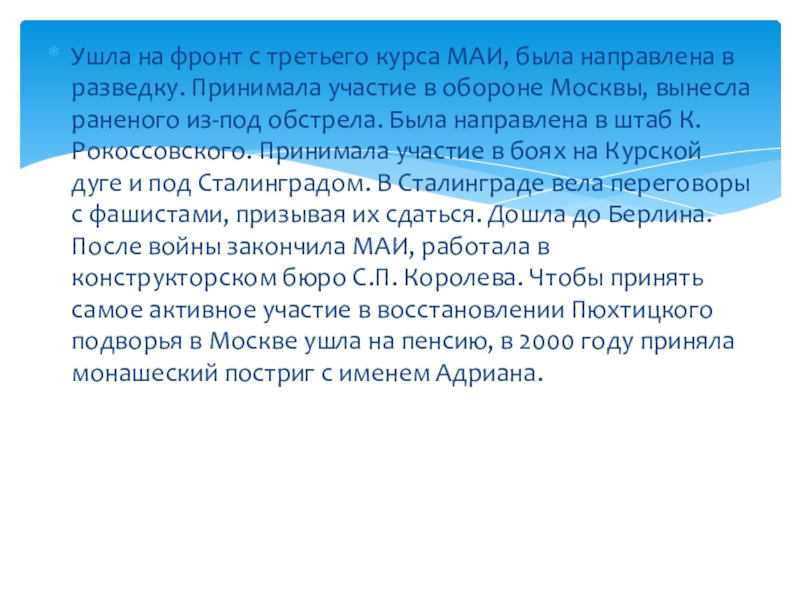 Ушла на фронт с третьего курса МАИ, была направлена в разведку. Принимала участие в обороне Москвы, вынесла раненого из-под обстрела. Была направлена в штаб К. Рокоссовского. Принимала участие в боях на Курской дуге и под Сталинградом. В Сталинграде вела переговоры с фашистами, призывая их сдаться. Дошла до Берлина. После войны закончила МАИ, работала в конструкторском бюро С.П. Королева. Чтобы принять самое активное участие в восстановлении Пюхтицкого подворья в Москве ушла на пенсию, в 2000 году приняла монашеский постриг с именем Адриана.